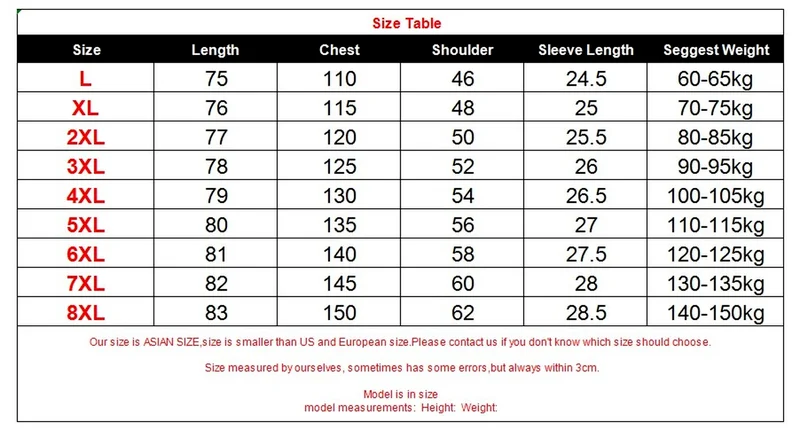 Size Table

| Size | Length | Chest | Shoulder | Sleeve Length | Seggest Weight |
|---|---|---|---|---|---|
| L | 75 | 110 | 46 | 24.5 | 60-65kg |
| XL | 76 | 115 | 48 | 25 | 70-75kg |
| 2XL | 77 | 120 | 50 | 25.5 | 80-85kg |
| 3XL | 78 | 125 | 52 | 26 | 90-95kg |
| 4XL | 79 | 130 | 54 | 26.5 | 100-105kg |
| 5XL | 80 | 135 | 56 | 27 | 110-115kg |
| 6XL | 81 | 140 | 58 | 27.5 | 120-125kg |
| 7XL | 82 | 145 | 60 | 28 | 130-135kg |
| 8XL | 83 | 150 | 62 | 28.5 | 140-150kg |

Our size is ASIAN SIZE,size is smaller than US and European size.Please contact us if you don't know which size should choose.

Size measured by ourselves, sometimes has some errors,but always within 3cm.

Model is in size
model measurements: Height: Weight: